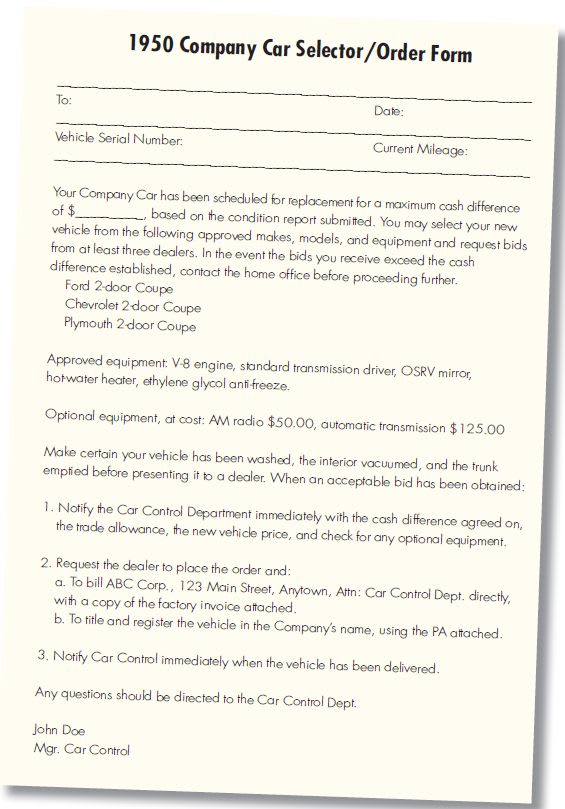 1950 Company Car Selector/Order Form

To:

Date:

Vehicle Serial Number:

Current Mileage:

Your Company Car has been scheduled for replacement for a maximum cash difference of $__________, based on the condition report submitted. You may select your new vehicle from the following approved makes, models, and equipment and request bids from at least three dealers. In the event the bids you receive exceed the cash difference established, contact the home office before proceeding further.
Ford 2-door Coupe
Chevrolet 2-door Coupe
Plymouth 2-door Coupe

Approved equipment: V-8 engine, standard transmission driver, OSRV mirror, hot-water heater, ethylene glycol anti-freeze.

Optional equipment, at cost: AM radio $50.00, automatic transmission $125.00

Make certain your vehicle has been washed, the interior vacuumed, and the trunk emptied before presenting it to a dealer. When an acceptable bid has been obtained:

1. Notify the Car Control Department immediately with the cash difference agreed on, the trade allowance, the new vehicle price, and check for any optional equipment.

2. Request the dealer to place the order and:
a. To bill ABC Corp., 123 Main Street, Anytown, Attn: Car Control Dept. directly, with a copy of the factory invoice attached.
b. To title and register the vehicle in the Company's name, using the PA attached.

3. Notify Car Control immediately when the vehicle has been delivered.

Any questions should be directed to the Car Control Dept.

John Doe
Mgr. Car Control